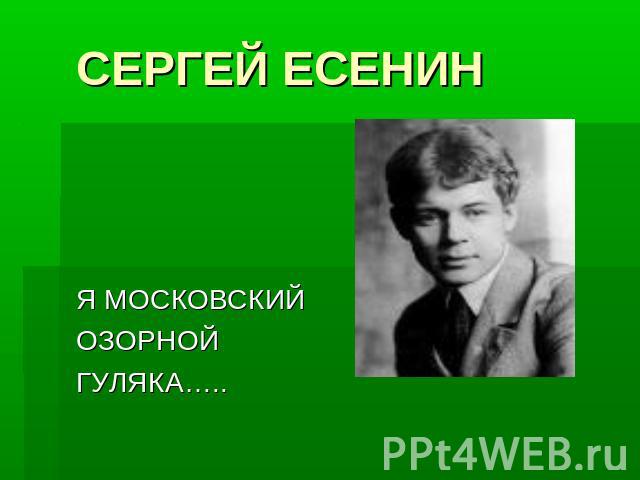 СЕРГЕЙ ЕСЕНИН

Я МОСКОВСКИЙ
ОЗОРНОЙ
ГУЛЯКА…..

PPt4WEB.ru